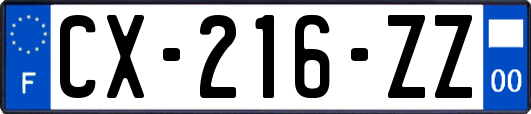 F
CX-216-ZZ
00